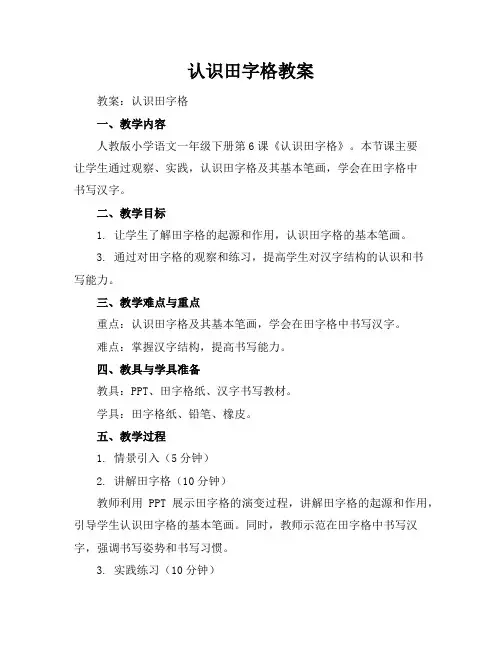 认识田字格教案

教案：认识田字格

一、教学内容

人教版小学语文一年级下册第6课《认识田字格》。本节课主要让学生通过观察、实践，认识田字格及其基本笔画，学会在田字格中书写汉字。

二、教学目标

1. 让学生了解田字格的起源和作用，认识田字格的基本笔画。

3. 通过对田字格的观察和练习，提高学生对汉字结构的认识和书写能力。

三、教学难点与重点

重点：认识田字格及其基本笔画，学会在田字格中书写汉字。

难点：掌握汉字结构，提高书写能力。

四、教具与学具准备

教具：PPT、田字格纸、汉字书写教材。

学具：田字格纸、铅笔、橡皮。

五、教学过程

1. 情景引入（5分钟）

2. 讲解田字格（10分钟）

教师利用 PPT 展示田字格的演变过程，讲解田字格的起源和作用，引导学生认识田字格的基本笔画。同时，教师示范在田字格中书写汉字，强调书写姿势和书写习惯。

3. 实践练习（10分钟）